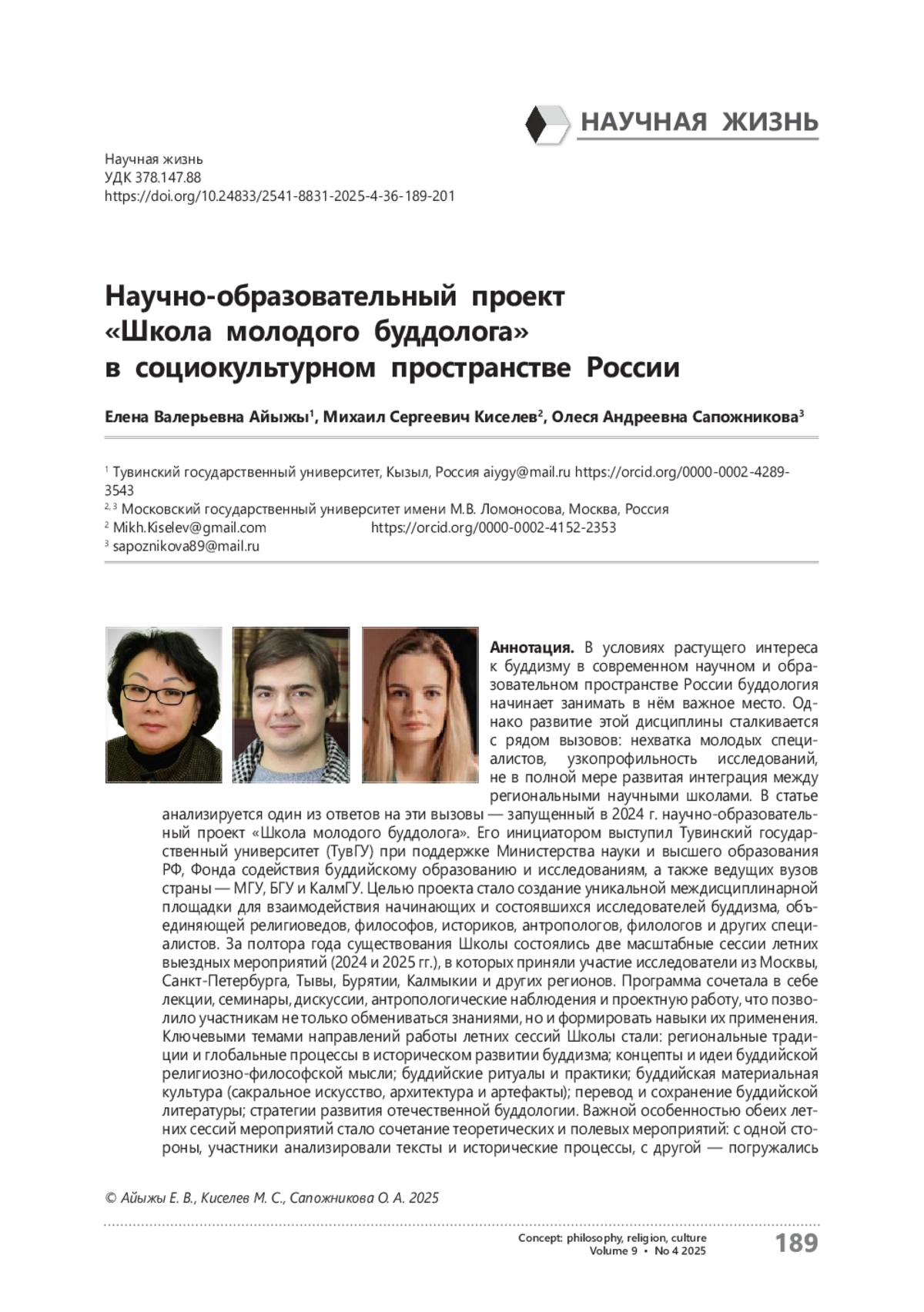 НАУЧНАЯ ЖИЗНЬ

Научная жизнь
УДК 378.147.88
https://doi.org/10.24833/2541-8831-2025-4-36-189-201

Научно-образовательный проект «Школа молодого буддолога» в социокультурном пространстве России

Елена Валерьевна Айыжы$^1$, Михаил Сергеевич Киселев$^2$, Олеся Андреевна Сапожникова$^3$

$^1$ Тувинский государственный университет, Кызыл, Россия aiygy@mail.ru https://orcid.org/0000-0002-4289-3543
$^{2, 3}$ Московский государственный университет имени М.В. Ломоносова, Москва, Россия
$^2$ Mikh.Kiselev@gmail.com https://orcid.org/0000-0002-4152-2353
$^3$ sapoznikova89@mail.ru

Аннотация. В условиях растущего интереса к буддизму в современном научном и образовательном пространстве России буддология начинает занимать в нём важное место. Однако развитие этой дисциплины сталкивается с рядом вызовов: нехватка молодых специалистов, узкопрофильность исследований, не в полной мере развитая интеграция между региональными научными школами. В статье анализируется один из ответов на эти вызовы — запущенный в 2024 г. научно-образовательный проект «Школа молодого буддолога». Его инициатором выступил Тувинский государственный университет (ТувГУ) при поддержке Министерства науки и высшего образования РФ, Фонда содействия буддийскому образованию и исследованиям, а также ведущих вузов страны — МГУ, БГУ и КалмГУ. Целью проекта стало создание уникальной междисциплинарной площадки для взаимодействия начинающих и состоявшихся исследователей буддизма, объединяющей религиоведов, философов, историков, антропологов, филологов и других специалистов. За полтора года существования Школы состоялись две масштабные сессии летних выездных мероприятий (2024 и 2025 гг.), в которых приняли участие исследователи из Москвы, Санкт-Петербурга, Тывы, Бурятии, Калмыкии и других регионов. Программа сочетала в себе лекции, семинары, дискуссии, антропологические наблюдения и проектную работу, что позволило участникам не только обмениваться знаниями, но и формировать навыки их применения. Ключевыми темами направлений работы летних сессий Школы стали: региональные традиции и глобальные процессы в историческом развитии буддизма; концепты и идеи буддийской религиозно-философской мысли; буддийские ритуалы и практики; буддийская материальная культура (сакральное искусство, архитектура и артефакты); перевод и сохранение буддийской литературы; стратегии развития отечественной буддологии. Важной особенностью обеих летних сессий мероприятий стало сочетание теоретических и полевых мероприятий: с одной стороны, участники анализировали тексты и исторические процессы, с другой — погружались

© Айыжы Е. В., Киселев М. С., Сапожникова О. А. 2025

Concept: philosophy, religion, culture
Volume 9 • No 4 2025
189